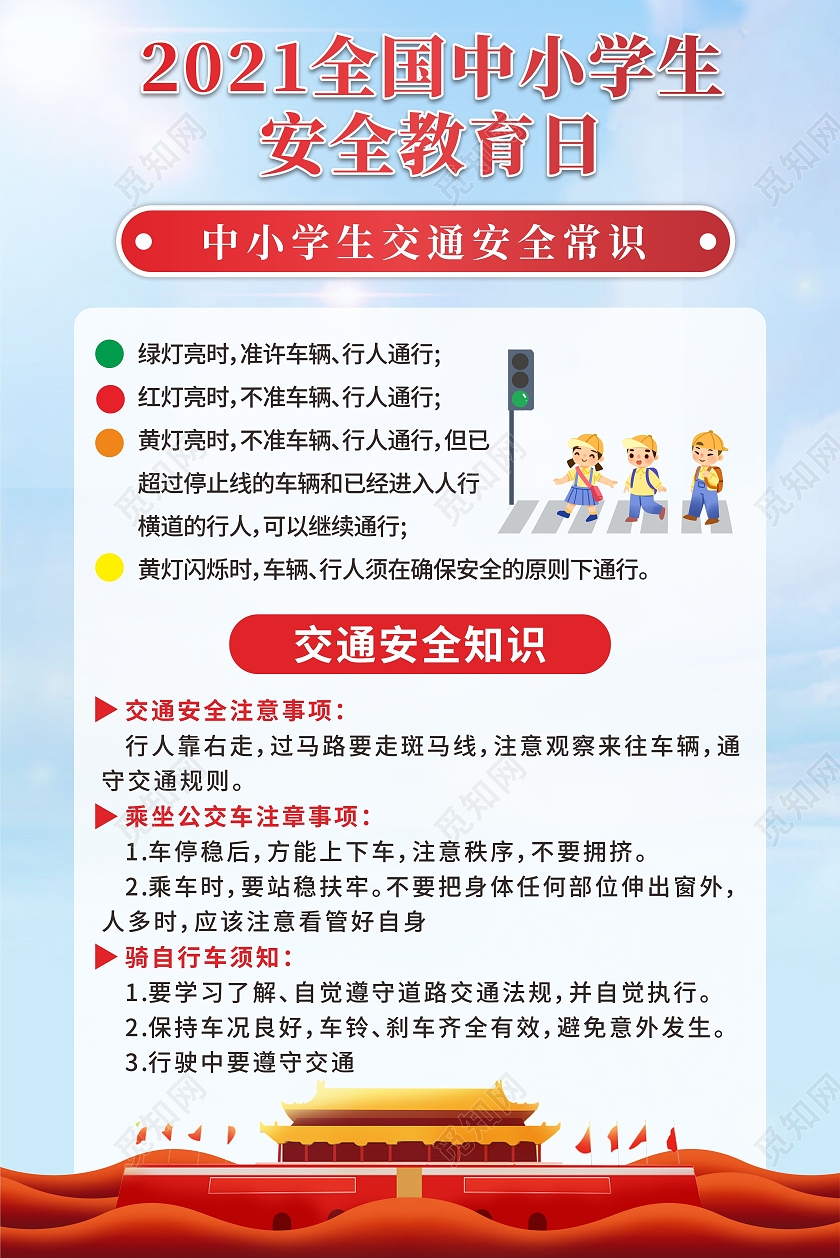 2021全国中小学生安全教育日

中小学生交通安全常识

绿灯亮时，准许车辆、行人通行；

红灯亮时，不准车辆、行人通行；

黄灯亮时，不准车辆、行人通行，但已超过停止线的车辆和已经进入人行横道的行人，可以继续通行；

黄灯闪烁时，车辆、行人须在确保安全的原则下通行。

交通安全知识

交通安全注意事项：

行人靠右走，过马路要走斑马线，注意观察来往车辆，通守交通规则。

乘坐公交车注章事项：

1.车停稳后，方能上下车，注意秩序，不要拥挤。

2.乘车时，要站稳扶牢。不要把身体任何部位伸出窗外，人多时，应该注意看管好自身

骑自行车须知：

1.要学习了解、自觉遵守道路交通法规，并自觉执行。

2.保持车况良好，车铃、刹车齐全有效，避免意外发生。

3.行驶中要遵守交通

觅知网